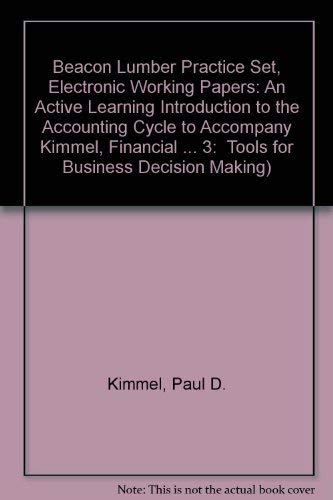 Beacon Lumber Practice Set, Electronic Working Papers: An Active Learning Introduction to the Accounting Cycle to Accompany Kimmel, Financial ... 3: Tools for Business Decision Making)

Kimmel, Paul D.

Note: This is not the actual book cover